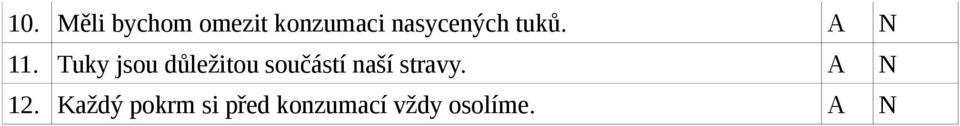 | 10. | Měli bychom omezit konzumaci nasycených tuků. | A | N |
|---|---|---|---|
| 11. | Tuky jsou důležitou součástí naší stravy. | A | N |
| 12. | Každý pokrm si před konzumací vždy osolíme. | A | N |